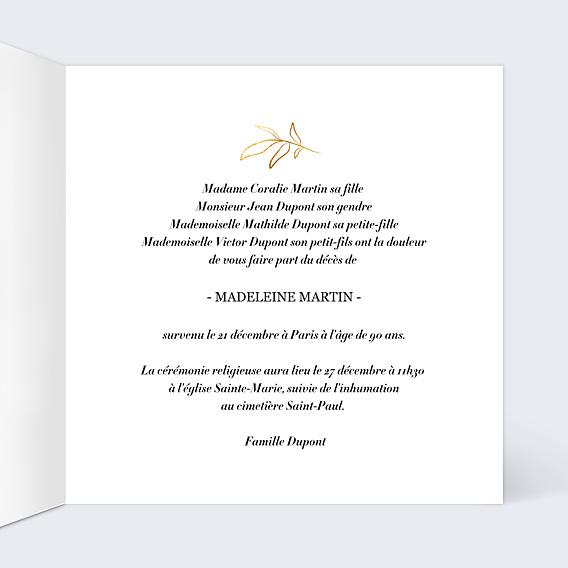 Madame Coralie Martin sa fille
Monsieur Jean Dupont son gendre
Mademoiselle Mathilde Dupont sa petite-fille
Mademoiselle Victor Dupont son petit-fils ont la douleur
de vous faire part du décès de

- MADELEINE MARTIN -

survenu le 21 décembre à Paris à l'âge de 90 ans.

La cérémonie religieuse aura lieu le 27 décembre à 11h30
à l'église Sainte-Marie, suivie de l'inhumation
au cimetière Saint-Paul.

Famille Dupont